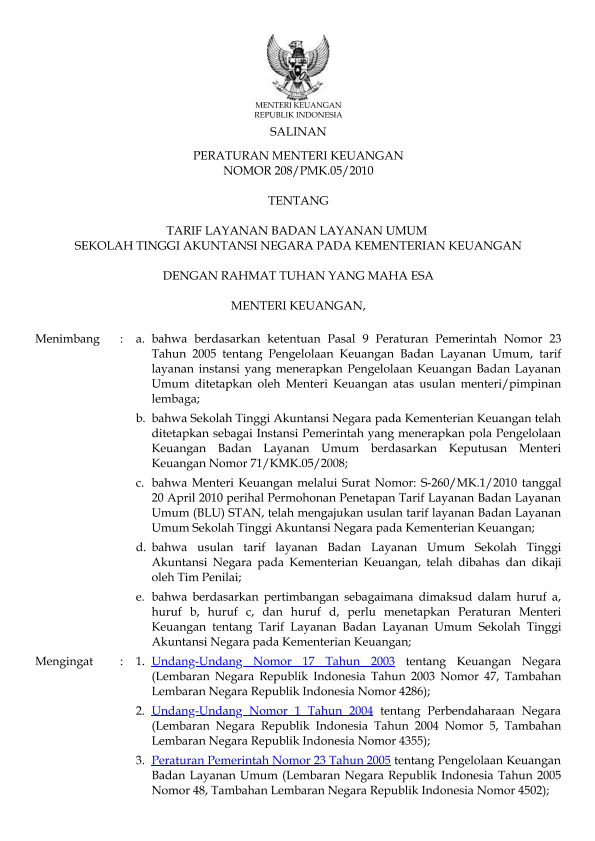 MENTERI KEUANGAN
REPUBLIK INDONESIA

SALINAN

PERATURAN MENTERI KEUANGAN
NOMOR 208/PMK.05/2010

TENTANG

TARIF LAYANAN BADAN LAYANAN UMUM
SEKOLAH TINGGI AKUNTANSI NEGARA PADA KEMENTERIAN KEUANGAN

DENGAN RAHMAT TUHAN YANG MAHA ESA

MENTERI KEUANGAN,

Menimbang : a. bahwa berdasarkan ketentuan Pasal 9 Peraturan Pemerintah Nomor 23 Tahun 2005 tentang Pengelolaan Keuangan Badan Layanan Umum, tarif layanan instansi yang menerapkan Pengelolaan Keuangan Badan Layanan Umum ditetapkan oleh Menteri Keuangan atas usulan menteri/pimpinan lembaga;

b. bahwa Sekolah Tinggi Akuntansi Negara pada Kementerian Keuangan telah ditetapkan sebagai Instansi Pemerintah yang menerapkan pola Pengelolaan Keuangan Badan Layanan Umum berdasarkan Keputusan Menteri Keuangan Nomor 71/KMK.05/2008;

c. bahwa Menteri Keuangan melalui Surat Nomor: S-260/MK.1/2010 tanggal 20 April 2010 perihal Permohonan Penetapan Tarif Layanan Badan Layanan Umum (BLU) STAN, telah mengajukan usulan tarif layanan Badan Layanan Umum Sekolah Tinggi Akuntansi Negara pada Kementerian Keuangan;

d. bahwa usulan tarif layanan Badan Layanan Umum Sekolah Tinggi Akuntansi Negara pada Kementerian Keuangan, telah dibahas dan dikaji oleh Tim Penilai;

e. bahwa berdasarkan pertimbangan sebagaimana dimaksud dalam huruf a, huruf b, huruf c, dan huruf d, perlu menetapkan Peraturan Menteri Keuangan tentang Tarif Layanan Badan Layanan Umum Sekolah Tinggi Akuntansi Negara pada Kementerian Keuangan;

Mengingat : 1. Undang-Undang Nomor 17 Tahun 2003 tentang Keuangan Negara (Lembaran Negara Republik Indonesia Tahun 2003 Nomor 47, Tambahan Lembaran Negara Republik Indonesia Nomor 4286);

2. Undang-Undang Nomor 1 Tahun 2004 tentang Perbendaharaan Negara (Lembaran Negara Republik Indonesia Tahun 2004 Nomor 5, Tambahan Lembaran Negara Republik Indonesia Nomor 4355);

3. Peraturan Pemerintah Nomor 23 Tahun 2005 tentang Pengelolaan Keuangan Badan Layanan Umum (Lembaran Negara Republik Indonesia Tahun 2005 Nomor 48, Tambahan Lembaran Negara Republik Indonesia Nomor 4502);